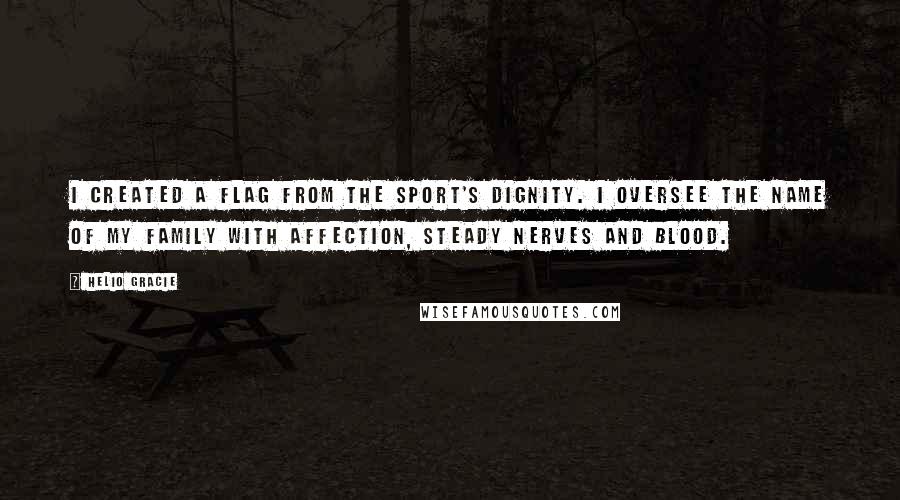 I CREATED A FLAG FROM THE SPORT'S DIGNITY. I OVERSEE THE NAME OF MY FAMILY WITH AFFECTION, STEADY NERVES AND BLOOD.

? HELIO GRACIE

WISEFAMOUSQUOTES.COM